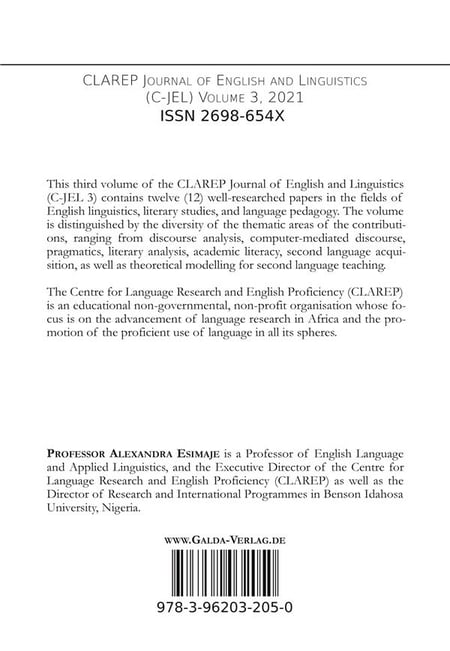 CLAREP Journal of English and Linguistics (C-JEL) Volume 3, 2021
ISSN 2698-654X

This third volume of the CLAREP Journal of English and Linguistics (C-JEL 3) contains twelve (12) well-researched papers in the fields of English linguistics, literary studies, and language pedagogy. The volume is distinguished by the diversity of the thematic areas of the contributions, ranging from discourse analysis, computer-mediated discourse, pragmatics, literary analysis, academic literacy, second language acquisition, as well as theoretical modelling for second language teaching.

The Centre for Language Research and English Proficiency (CLAREP) is an educational non-governmental, non-profit organisation whose focus is on the advancement of language research in Africa and the promotion of the proficient use of language in all its spheres.

Professor Alexandra Esimaje is a Professor of English Language and Applied Linguistics, and the Executive Director of the Centre for Language Research and English Proficiency (CLAREP) as well as the Director of Research and International Programmes in Benson Idahosa University, Nigeria.

www.Galda-Verlag.de

978-3-96203-205-0